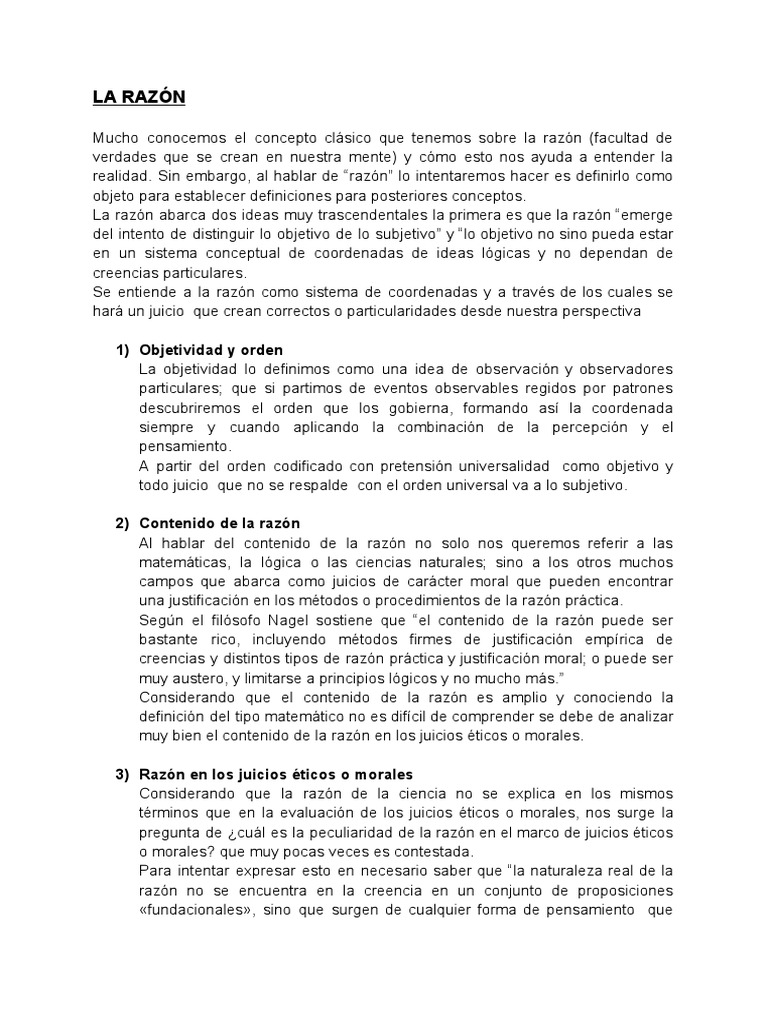 LA RAZÓN

Mucho conocemos el concepto clásico que tenemos sobre la razón (facultad de verdades que se crean en nuestra mente) y cómo esto nos ayuda a entender la realidad. Sin embargo, al hablar de "razón" lo intentaremos hacer es definirlo como objeto para establecer definiciones para posteriores conceptos.
La razón abarca dos ideas muy trascendentales la primera es que la razón "emerge del intento de distinguir lo objetivo de lo subjetivo" y "lo objetivo no sino pueda estar en un sistema conceptual de coordenadas de ideas lógicas y no dependan de creencias particulares.
Se entiende a la razón como sistema de coordenadas y a través de los cuales se hará un juicio que crean correctos o particularidades desde nuestra perspectiva

1) Objetividad y orden
La objetividad lo definimos como una idea de observación y observadores particulares; que si partimos de eventos observables regidos por patrones descubriremos el orden que los gobierna, formando así la coordenada siempre y cuando aplicando la combinación de la percepción y el pensamiento.
A partir del orden codificado con pretensión universalidad como objetivo y todo juicio que no se respalde con el orden universal va a lo subjetivo.

2) Contenido de la razón
Al hablar del contenido de la razón no solo nos queremos referir a las matemáticas, la lógica o las ciencias naturales; sino a los otros muchos campos que abarca como juicios de carácter moral que pueden encontrar una justificación en los métodos o procedimientos de la razón práctica.
Según el filósofo Nagel sostiene que "el contenido de la razón puede ser bastante rico, incluyendo métodos firmes de justificación empírica de creencias y distintos tipos de razón práctica y justificación moral; o puede ser muy austero, y limitarse a principios lógicos y no mucho más."
Considerando que el contenido de la razón es amplio y conociendo la definición del tipo matemático no es difícil de comprender se debe de analizar muy bien el contenido de la razón en los juicios éticos o morales.

3) Razón en los juicios éticos o morales
Considerando que la razón de la ciencia no se explica en los mismos términos que en la evaluación de los juicios éticos o morales, nos surge la pregunta de ¿cuál es la peculiaridad de la razón en el marco de juicios éticos o morales? que muy pocas veces es contestada.
Para intentar expresar esto en necesario saber que "la naturaleza real de la razón no se encuentra en la creencia en un conjunto de proposiciones «fundacionales», sino que surgen de cualquier forma de pensamiento que